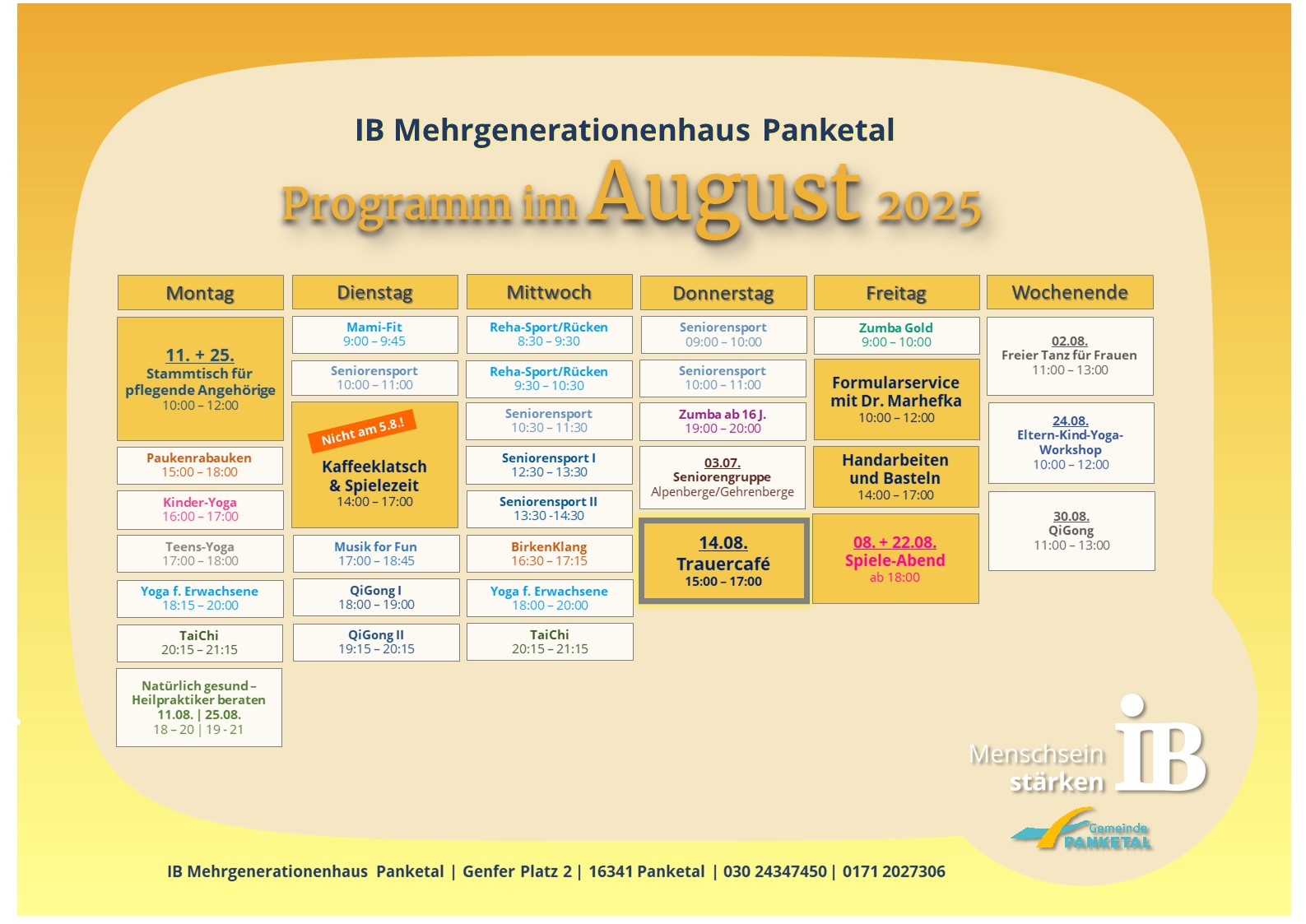 IB Mehrgenerationenhaus Panketal

Programm im August 2025

Montag

11. + 25.
Stammtisch für pflegende Angehörige
10:00 – 12:00

Paukenrabauken
15:00 – 18:00

Kinder-Yoga
16:00 – 17:00

Teens-Yoga
17:00 – 18:00

Yoga f. Erwachsene
18:15 – 20:00

TaiChi
20:15 – 21:15

Natürlich gesund – Heilpraktiker beraten
11.08. | 25.08.
18 – 20 | 19 - 21

Dienstag

Mami-Fit
9:00 – 9:45

Seniorensport
10:00 – 11:00

Nicht am 5.8.!
Kaffeeklatsch & Spielezeit
14:00 – 17:00

Musik for Fun
17:00 – 18:45

QiGong I
18:00 – 19:00

QiGong II
19:15 – 20:15

Mittwoch

Reha-Sport/Rücken
8:30 – 9:30

Reha-Sport/Rücken
9:30 – 10:30

Seniorensport
10:30 – 11:30

Seniorensport I
12:30 – 13:30

Seniorensport II
13:30 -14:30

BirkenKlang
16:30 – 17:15

Yoga f. Erwachsene
18:00 – 20:00

TaiChi
20:15 – 21:15

Donnerstag

Seniorensport
09:00 – 10:00

Seniorensport
10:00 – 11:00

Zumba ab 16 J.
19:00 – 20:00

03.07.
Seniorengruppe
Alpenberge/Gehrenberge

14.08.
Trauercafé
15:00 – 17:00

Freitag

Zumba Gold
9:00 – 10:00

Formularservice mit Dr. Marhefka
10:00 – 12:00

Handarbeiten und Basteln
14:00 – 17:00

08. + 22.08.
Spiele-Abend
ab 18:00

Wochenende

02.08.
Freier Tanz für Frauen
11:00 – 13:00

24.08.
Eltern-Kind-Yoga-Workshop
10:00 – 12:00

30.08.
QiGong
11:00 – 13:00

Menschsein stärken IB

Gemeinde PANKETAL

IB Mehrgenerationenhaus Panketal | Genfer Platz 2 | 16341 Panketal | 030 24347450 | 0171 2027306